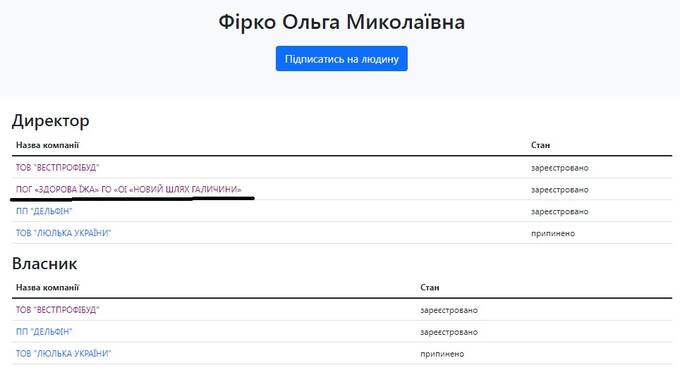 Фірко Ольга Миколаївна

Підписатись на людину

Директор

| Назва компанії | Стан |
|---|---|
| ТОВ "ВЕСТПРОФІБУД" | зареєстровано |
| ПОГ «ЗДОРОВА ЇЖА» ГО «ОІ «НОВИЙ ШЛЯХ ГАЛИЧИНИ» | зареєстровано |
| ПП "ДЕЛЬФІН" | зареєстровано |
| ТОВ "ЛЮЛЬКА УКРАЇНИ" | припинено |

Власник

| Назва компанії | Стан |
|---|---|
| ТОВ "ВЕСТПРОФІБУД" | зареєстровано |
| ПП "ДЕЛЬФІН" | зареєстровано |
| ТОВ "ЛЮЛЬКА УКРАЇНИ" | припинено |